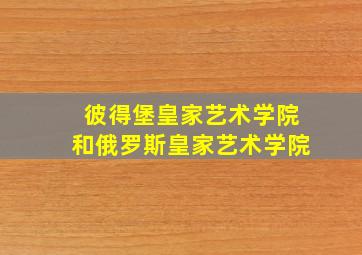 彼得堡皇家艺术学院
和俄罗斯皇家艺术学院